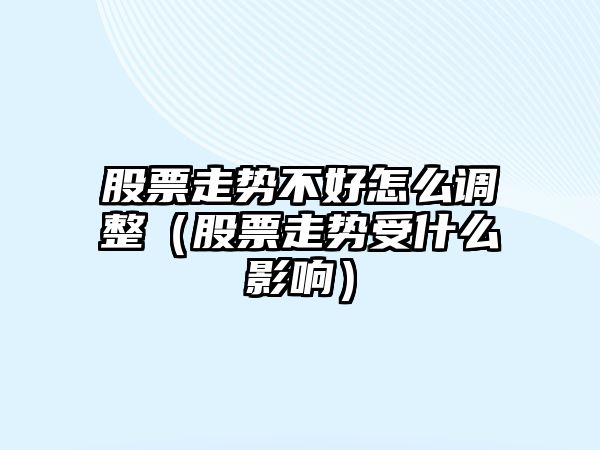 股票走势不好怎么调整（股票走势受什么影响）